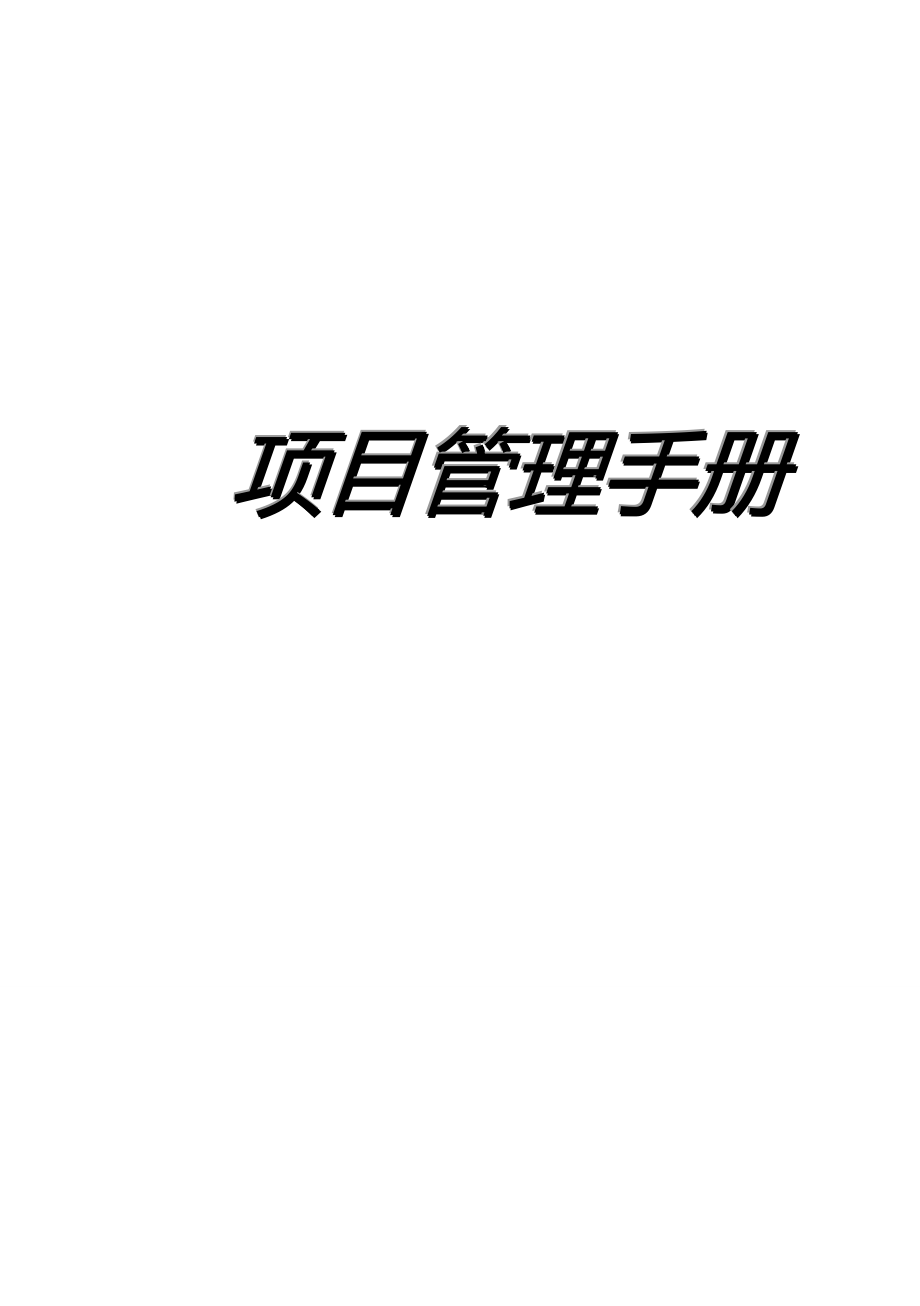 项目管理手册